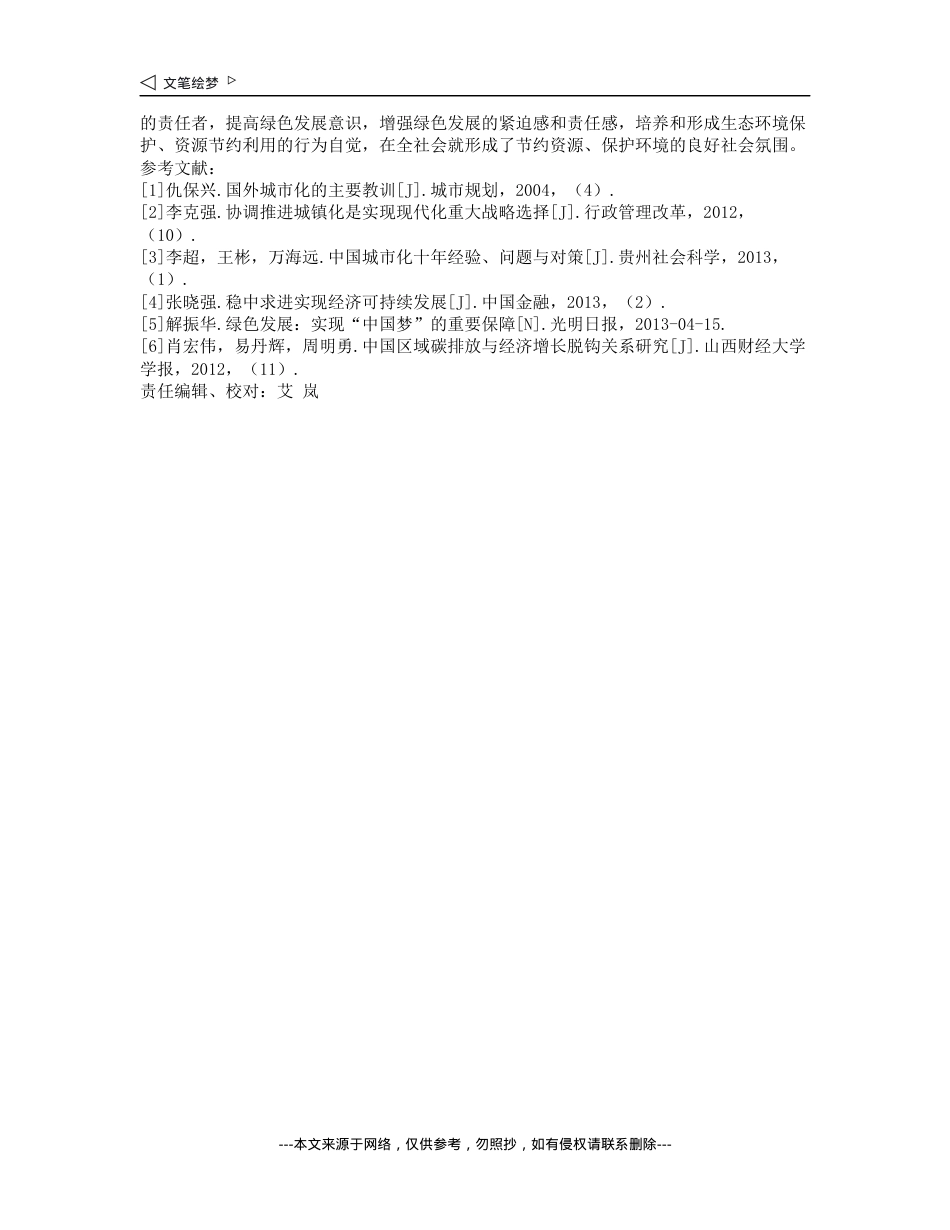 文笔绘梦

的责任者，提高绿色发展意识，增强绿色发展的紧迫感和责任感，培养和形成生态环境保护、资源节约利用的行为自觉，在全社会就形成了节约资源、保护环境的良好社会氛围。
参考文献：
[1]仇保兴.国外城市化的主要教训[J].城市规划，2004，（4）.
[2]李克强.协调推进城镇化是实现现代化重大战略选择[J].行政管理改革，2012，（10）.
[3]李超，王彬，万海远.中国城市化十年经验、问题与对策[J].贵州社会科学，2013，（1）.
[4]张晓强.稳中求进实现经济可持续发展[J].中国金融，2013，（2）.
[5]解振华.绿色发展：实现“中国梦”的重要保障[N].光明日报，2013-04-15.
[6]肖宏伟，易丹辉，周明勇.中国区域碳排放与经济增长脱钩关系研究[J].山西财经大学学报，2012，（11）.
责任编辑、校对：艾 岚

---本文来源于网络，仅供参考，勿照抄，如有侵权请联系删除---